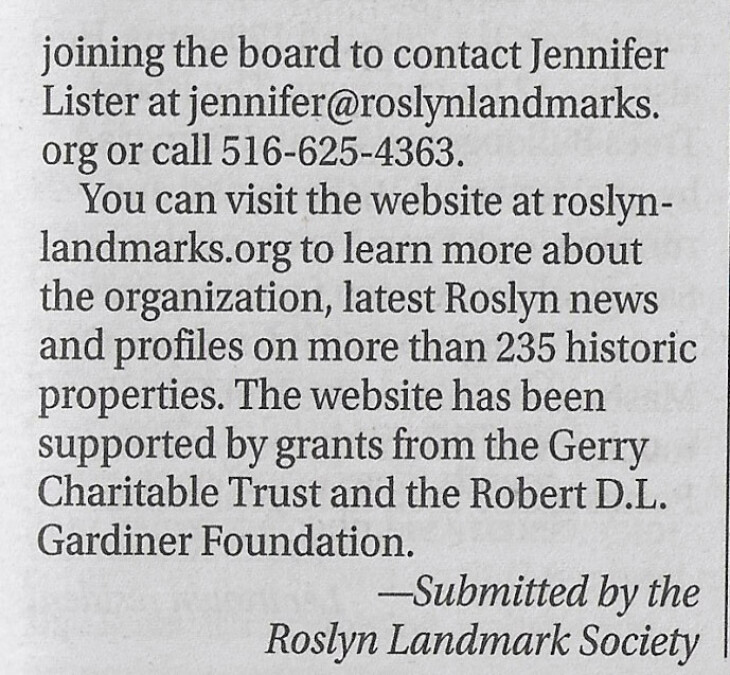 joining the board to contact Jennifer Lister at jennifer@roslynlandmarks.org or call 516-625-4363.

You can visit the website at roslynlandmarks.org to learn more about the organization, latest Roslyn news and profiles on more than 235 historic properties. The website has been supported by grants from the Gerry Charitable Trust and the Robert D.L. Gardiner Foundation.

—Submitted by the
Roslyn Landmark Society